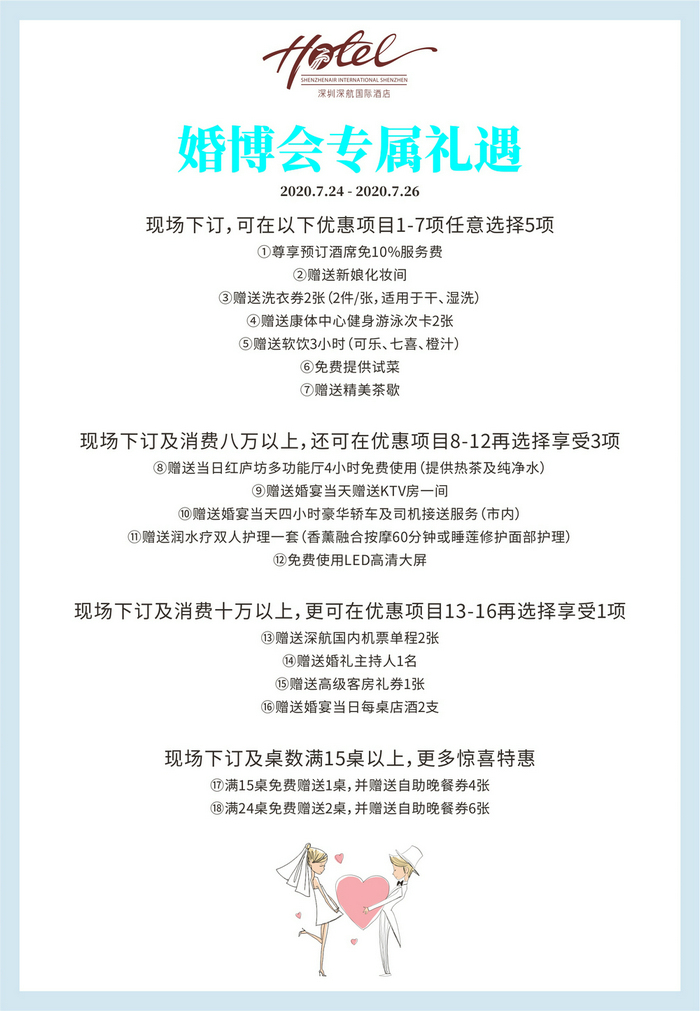 Hotel
SHENZHENAIR INTERNATIONAL SHENZHEN
深圳深航国际酒店

婚博会专属礼遇

2020.7.24 - 2020.7.26

现场下订，可在以下优惠项目1-7项任意选择5项
①尊享预订酒席免10%服务费
②赠送新娘化妆间
③赠送洗衣券2张（2件/张，适用于干、湿洗）
④赠送康体中心健身游泳次卡2张
⑤赠送软饮3小时（可乐、七喜、橙汁）
⑥免费提供试菜
⑦赠送精美茶歇

现场下订及消费八万以上，还可在优惠项目8-12再选择享受3项
⑧赠送当日红庐坊多功能厅4小时免费使用（提供热茶及纯净水）
⑨赠送婚宴当天赠送KTV房一间
⑩赠送婚宴当天四小时豪华轿车及司机接送服务（市内）
⑪赠送润水疗双人护理一套（香薰融合按摩60分钟或睡莲修护面部护理）
⑫免费使用LED高清大屏

现场下订及消费十万以上，更可在优惠项目13-16再选择享受1项
⑬赠送深航国内机票单程2张
⑭赠送婚礼主持人1名
⑮赠送高级客房礼券1张
⑯赠送婚宴当日每桌店酒2支

现场下订及桌数满15桌以上，更多惊喜特惠
⑰满15桌免费赠送1桌，并赠送自助晚餐券4张
⑱满24桌免费赠送2桌，并赠送自助晚餐券6张